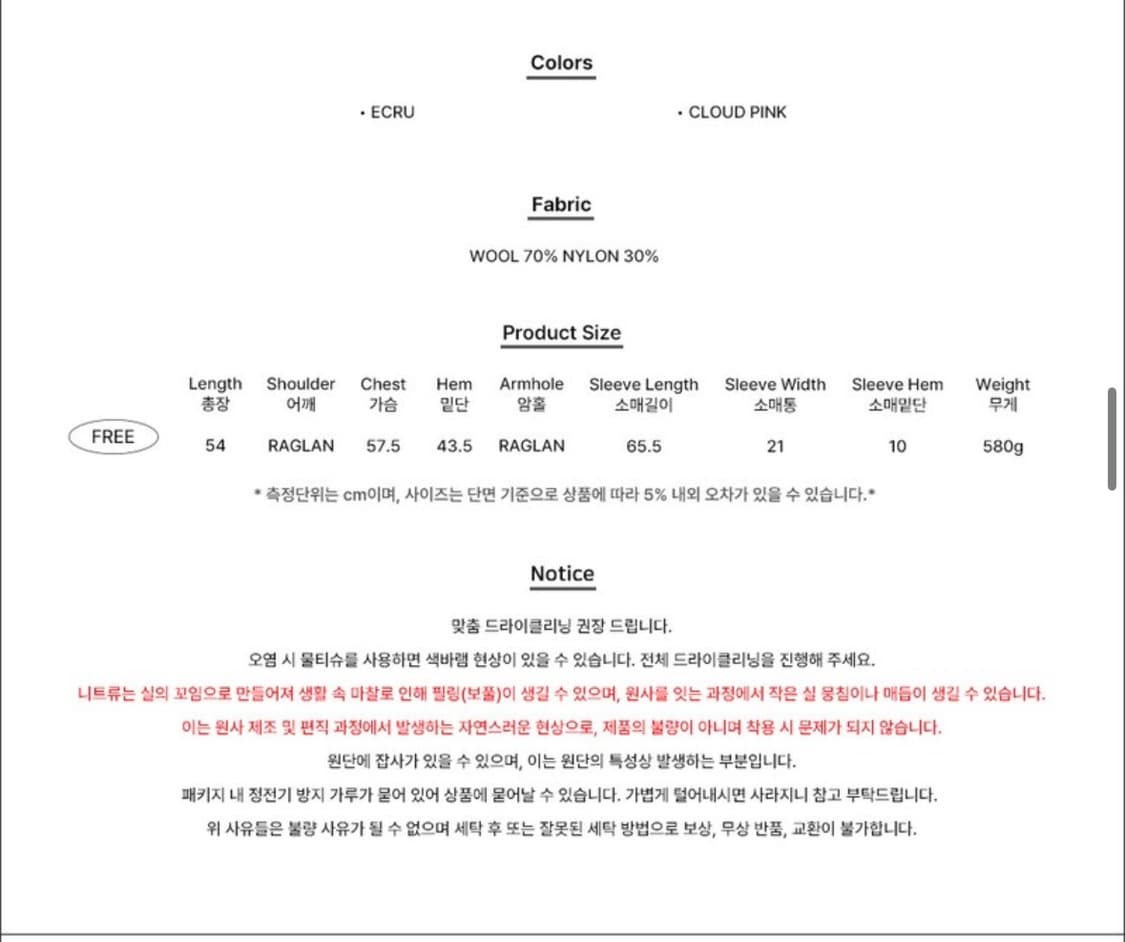 Colors

• ECRU

• CLOUD PINK

Fabric

WOOL 70% NYLON 30%

Product Size

| | Length 총장 | Shoulder 어깨 | Chest 가슴 | Hem 밑단 | Armhole 암홀 | Sleeve Length 소매길이 | Sleeve Width 소매통 | Sleeve Hem 소매밑단 | Weight 무게 |
|---|---|---|---|---|---|---|---|---|---|
| FREE | 54 | RAGLAN | 57.5 | 43.5 | RAGLAN | 65.5 | 21 | 10 | 580g |

* 측정단위는 cm이며, 사이즈는 단면 기준으로 상품에 따라 5% 내외 오차가 있을 수 있습니다.*

Notice

맞춤 드라이클리닝 권장 드립니다.

오염 시 물티슈를 사용하면 색바램 현상이 있을 수 있습니다. 전체 드라이클리닝을 진행해 주세요.

니트류는 실의 꼬임으로 만들어져 생활 속 마찰로 인해 필링(보풀)이 생길 수 있으며, 원사를 잇는 과정에서 작은 실 뭉침이나 매듭이 생길 수 있습니다.

이는 원사 제조 및 편직 과정에서 발생하는 자연스러운 현상으로, 제품의 불량이 아니며 착용 시 문제가 되지 않습니다.

원단에 잡사가 있을 수 있으며, 이는 원단의 특성상 발생하는 부분입니다.

패키지 내 정전기 방지 가루가 묻어 있어 상품에 묻어날 수 있습니다. 가볍게 털어내시면 사라지니 참고 부탁드립니다.

위 사유들은 불량 사유가 될 수 없으며 세탁 후 또는 잘못된 세탁 방법으로 보상, 무상 반품, 교환이 불가합니다.